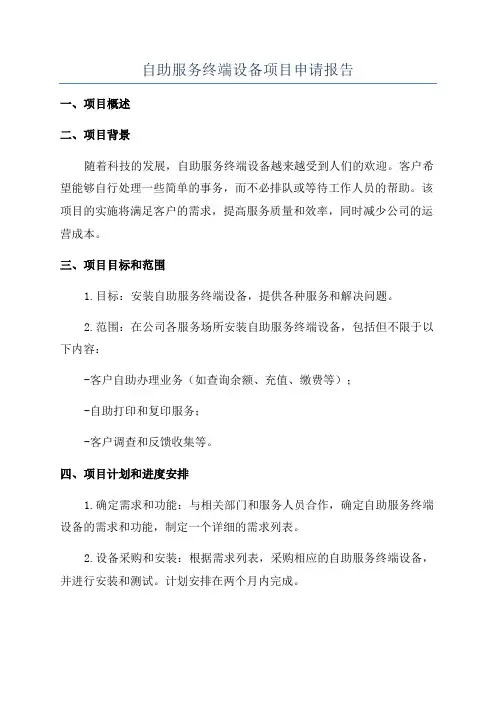 自助服务终端设备项目申请报告

一、项目概述

二、项目背景

随着科技的发展，自助服务终端设备越来越受到人们的欢迎。客户希望能够自行处理一些简单的事务，而不必排队或等待工作人员的帮助。该项目的实施将满足客户的需求，提高服务质量和效率，同时减少公司的运营成本。

三、项目目标和范围

1.目标：安装自助服务终端设备，提供各种服务和解决问题。

2.范围：在公司各服务场所安装自助服务终端设备，包括但不限于以下内容：

-客户自助办理业务（如查询余额、充值、缴费等）；

-自助打印和复印服务；

-客户调查和反馈收集等。

四、项目计划和进度安排

1.确定需求和功能：与相关部门和服务人员合作，确定自助服务终端设备的需求和功能，制定一个详细的需求列表。

2.设备采购和安装：根据需求列表，采购相应的自助服务终端设备，并进行安装和测试。计划安排在两个月内完成。